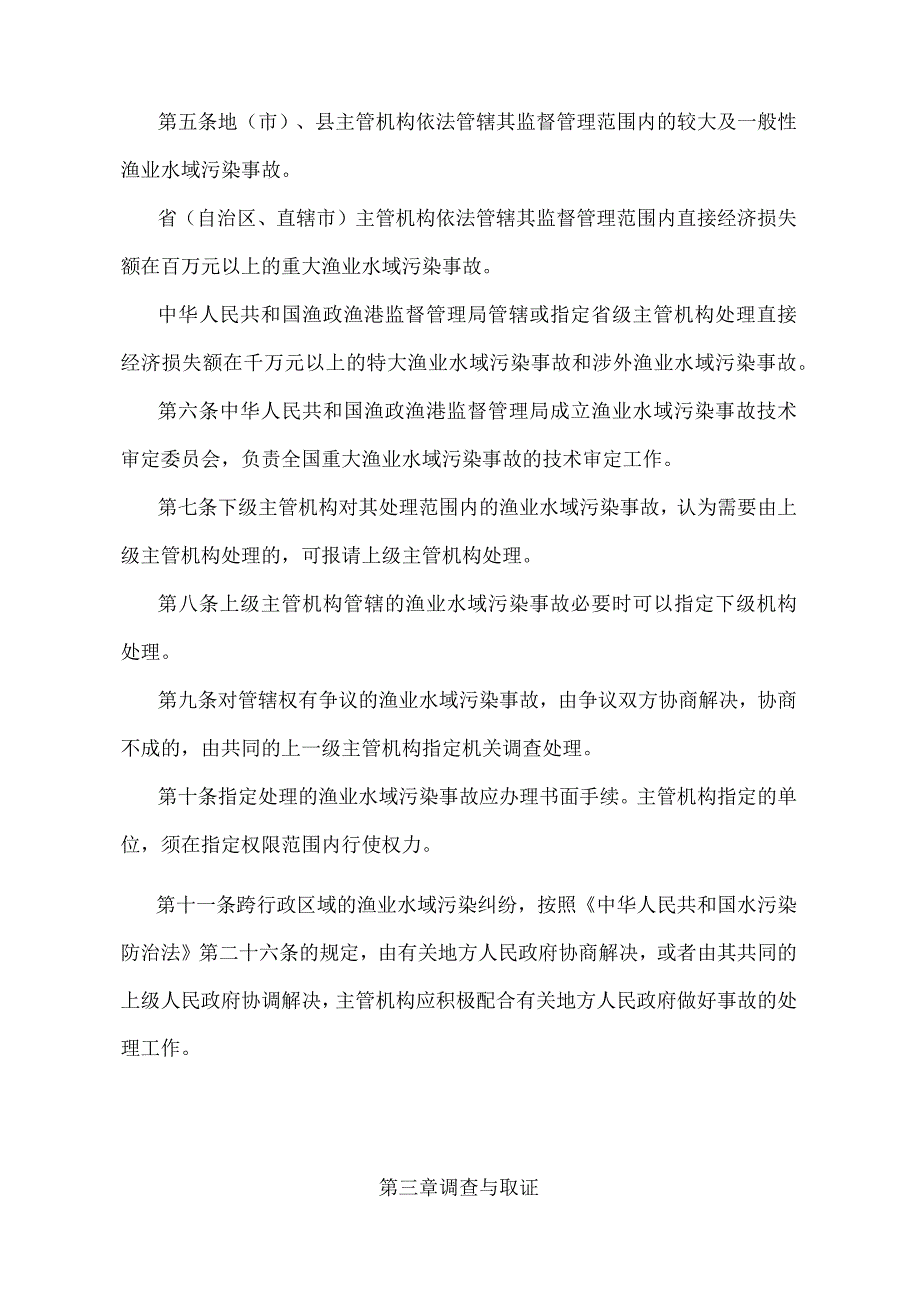 第五条地（市）、县主管机构依法管辖其监督管理范围内的较大及一般性渔业水域污染事故。

省（自治区、直辖市）主管机构依法管辖其监督管理范围内直接经济损失额在百万元以上的重大渔业水域污染事故。

中华人民共和国渔政渔港监督管理局管辖或指定省级主管机构处理直接经济损失额在千万元以上的特大渔业水域污染事故和涉外渔业水域污染事故。

第六条中华人民共和国渔政渔港监督管理局成立渔业水域污染事故技术审定委员会，负责全国重大渔业水域污染事故的技术审定工作。

第七条下级主管机构对其处理范围内的渔业水域污染事故，认为需要由上级主管机构处理的，可报请上级主管机构处理。

第八条上级主管机构管辖的渔业水域污染事故必要时可以指定下级机构处理。

第九条对管辖权有争议的渔业水域污染事故，由争议双方协商解决，协商不成的，由共同的上一级主管机构指定机关调查处理。

第十条指定处理的渔业水域污染事故应办理书面手续。主管机构指定的单位，须在指定权限范围内行使权力。

第十一条跨行政区域的渔业水域污染纠纷，按照《中华人民共和国水污染防治法》第二十六条的规定，由有关地方人民政府协商解决，或者由其共同的上级人民政府协调解决，主管机构应积极配合有关地方人民政府做好事故的处理工作。

第三章调查与取证